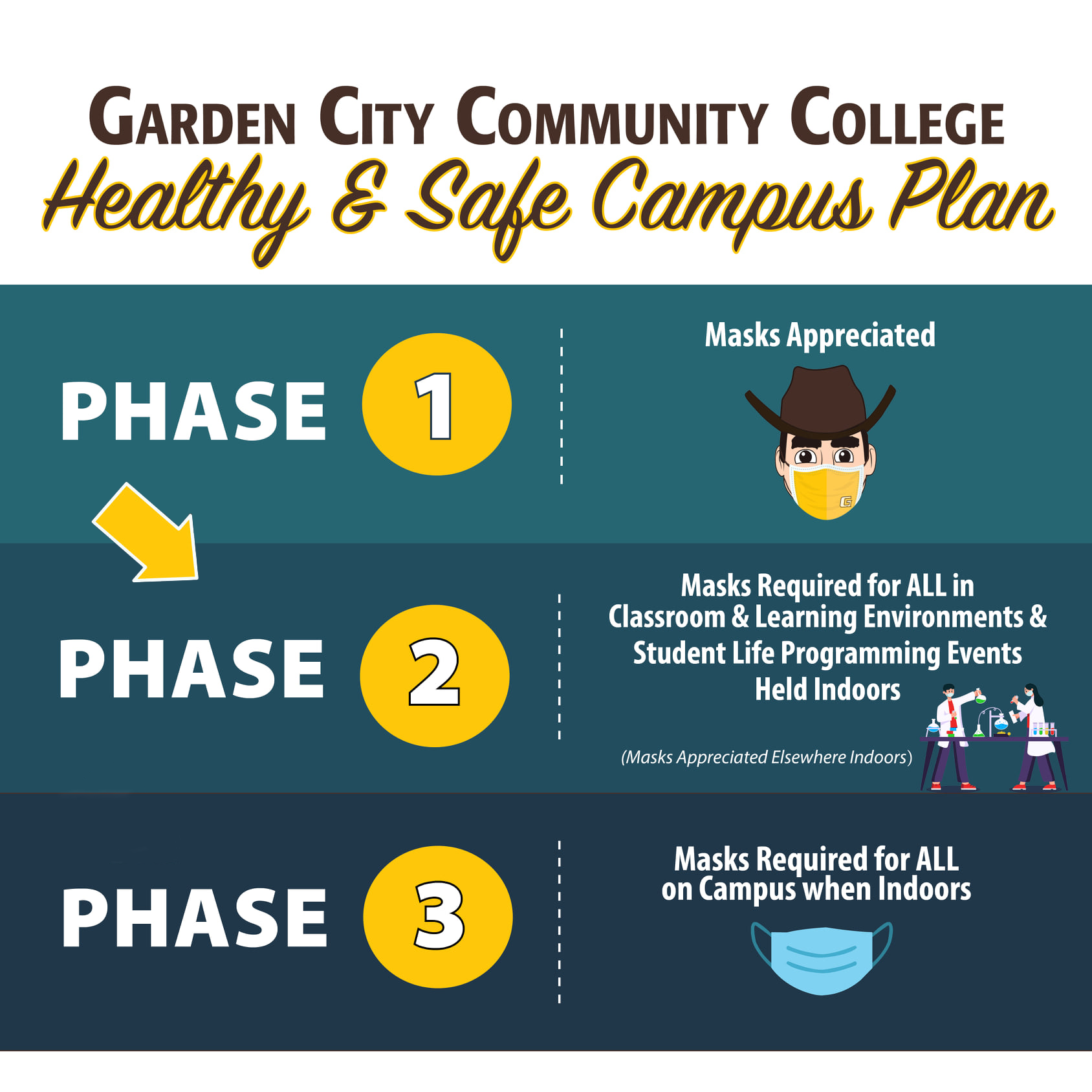 GARDEN CITY COMMUNITY COLLEGE
Healthy & Safe Campus Plan

PHASE 1

Masks Appreciated

PHASE 2

Masks Required for ALL in Classroom & Learning Environments & Student Life Programming Events Held Indoors

(Masks Appreciated Elsewhere Indoors)

PHASE 3

Masks Required for ALL on Campus when Indoors